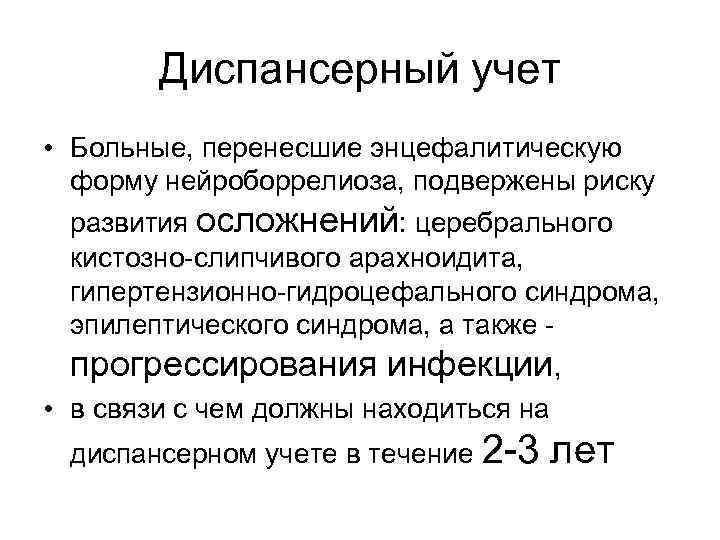 Диспансерный учет

• Больные, перенесшие энцефалитическую форму нейроборрелиоза, подвержены риску развития осложнений: церебрального кистозно-слипчивого арахноидита, гипертензионно-гидроцефального синдрома, эпилептического синдрома, а также - прогрессирования инфекции,
• в связи с чем должны находиться на диспансерном учете в течение 2-3 лет